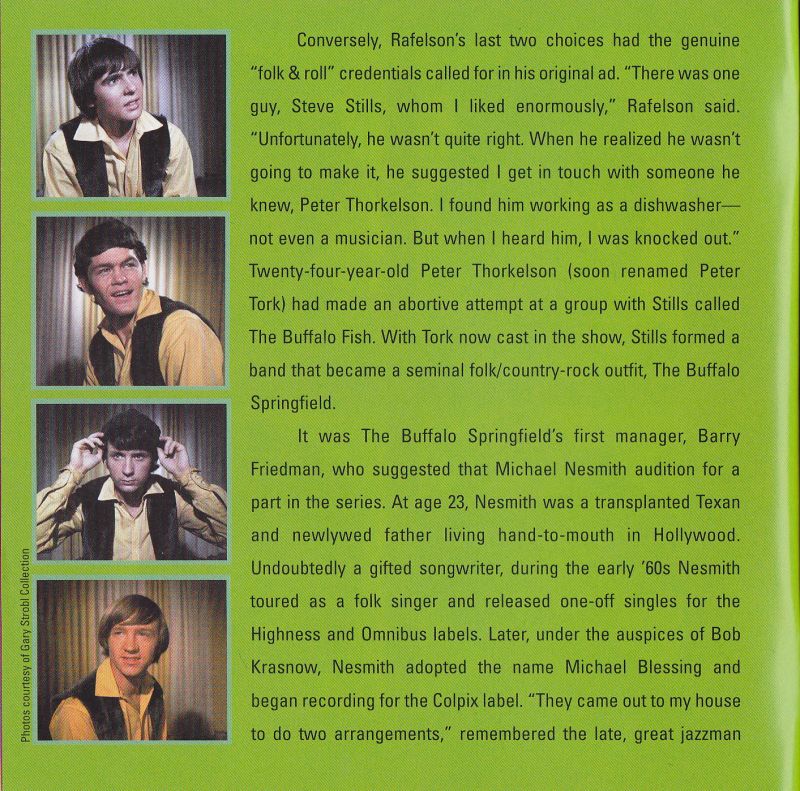 Photos courtesy of Gary Strobl Collection

Conversely, Rafelson's last two choices had the genuine "folk & roll" credentials called for in his original ad. "There was one guy, Steve Stills, whom I liked enormously," Rafelson said. "Unfortunately, he wasn't quite right. When he realized he wasn't going to make it, he suggested I get in touch with someone he knew, Peter Thorkelson. I found him working as a dishwasher—not even a musician. But when I heard him, I was knocked out." Twenty-four-year-old Peter Thorkelson (soon renamed Peter Tork) had made an abortive attempt at a group with Stills called The Buffalo Fish. With Tork now cast in the show, Stills formed a band that became a seminal folk/country-rock outfit, The Buffalo Springfield.

It was The Buffalo Springfield's first manager, Barry Friedman, who suggested that Michael Nesmith audition for a part in the series. At age 23, Nesmith was a transplanted Texan and newlywed father living hand-to-mouth in Hollywood. Undoubtedly a gifted songwriter, during the early '60s Nesmith toured as a folk singer and released one-off singles for the Highness and Omnibus labels. Later, under the auspices of Bob Krasnow, Nesmith adopted the name Michael Blessing and began recording for the Colpix label. "They came out to my house to do two arrangements," remembered the late, great jazzman